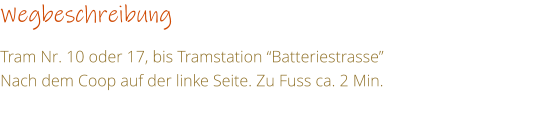 Wegbeschreibung

Tram Nr. 10 oder 17, bis Tramstation “Batteriestrasse”
Nach dem Coop auf der linke Seite. Zu Fuss ca. 2 Min.